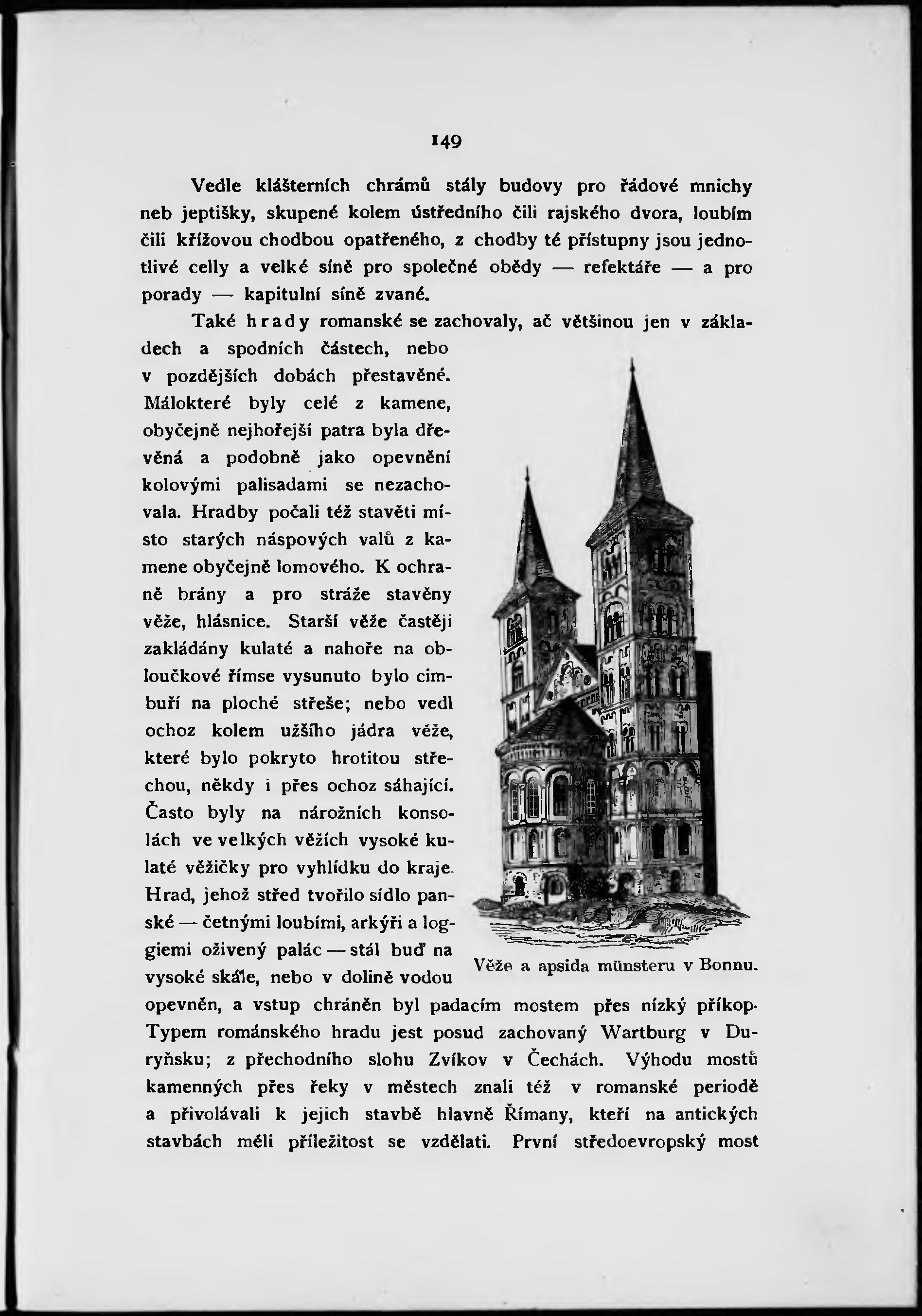 149

Vedle klášterních chrámů stály budovy pro řádové mnichy neb jeptišky, skupené kolem ústředního čili rajského dvora, loubím čili křížovou chodbou opatřeného, z chodby té přístupny jsou jednotlivé celly a velké síně pro společné obědy — refektáře — a pro porady — kapitulní síně zvané.

Také hrady romanské se zachovaly, ač většinou jen v základech a spodních částech, nebo v pozdějších dobách přestavěné. Málokteré byly celé z kamene, obyčejně nejhořejší patra byla dřevěná a podobně jako opevnění kolovými palisadami se nezachovala. Hradby počali též stavěti místo starých náspových valů z kamene obyčejně lomového. K ochraně brány a pro stráže stavěny věže, hlásnice. Starší věže častěji zakládány kulaté a nahoře na obloučkové římse vysunuto bylo cimbuří na ploché střeše; nebo vedl ochoz kolem užšího jádra věže, které bylo pokryto hrotitou střechou, někdy i přes ochoz sáhající. Často byly na nárožních konsolách ve velkých věžích vysoké kulaté věžičky pro vyhlídku do kraje. Hrad, jehož střed tvořilo sídlo panské — četnými loubími, arkýři a loggiemi oživený palác — stál buď na vysoké skále, nebo v dolině vodou opevněn, a vstup chráněn byl padacím mostem přes nízký příkop. Typem románského hradu jest posud zachovaný Wartburg v Duryňsku; z přechodního slohu Zvíkov v Čechách. Výhodu mostů kamenných přes řeky v městech znali též v romanské periodě a přivolávali k jejich stavbě hlavně Římany, kteří na antických stavbách měli příležitost se vzdělati. První středoevropský most

Věže a apsida münsteru v Bonnu.